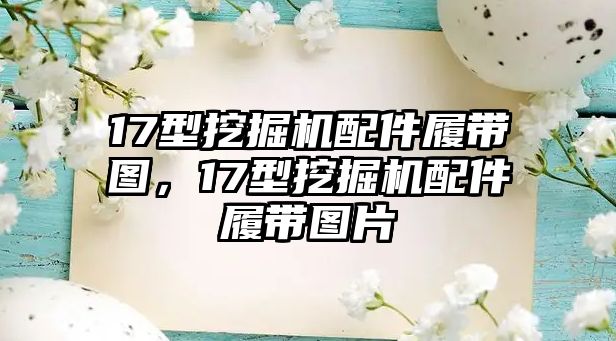 17型挖掘机配件履带图，17型挖掘机配件履带图片